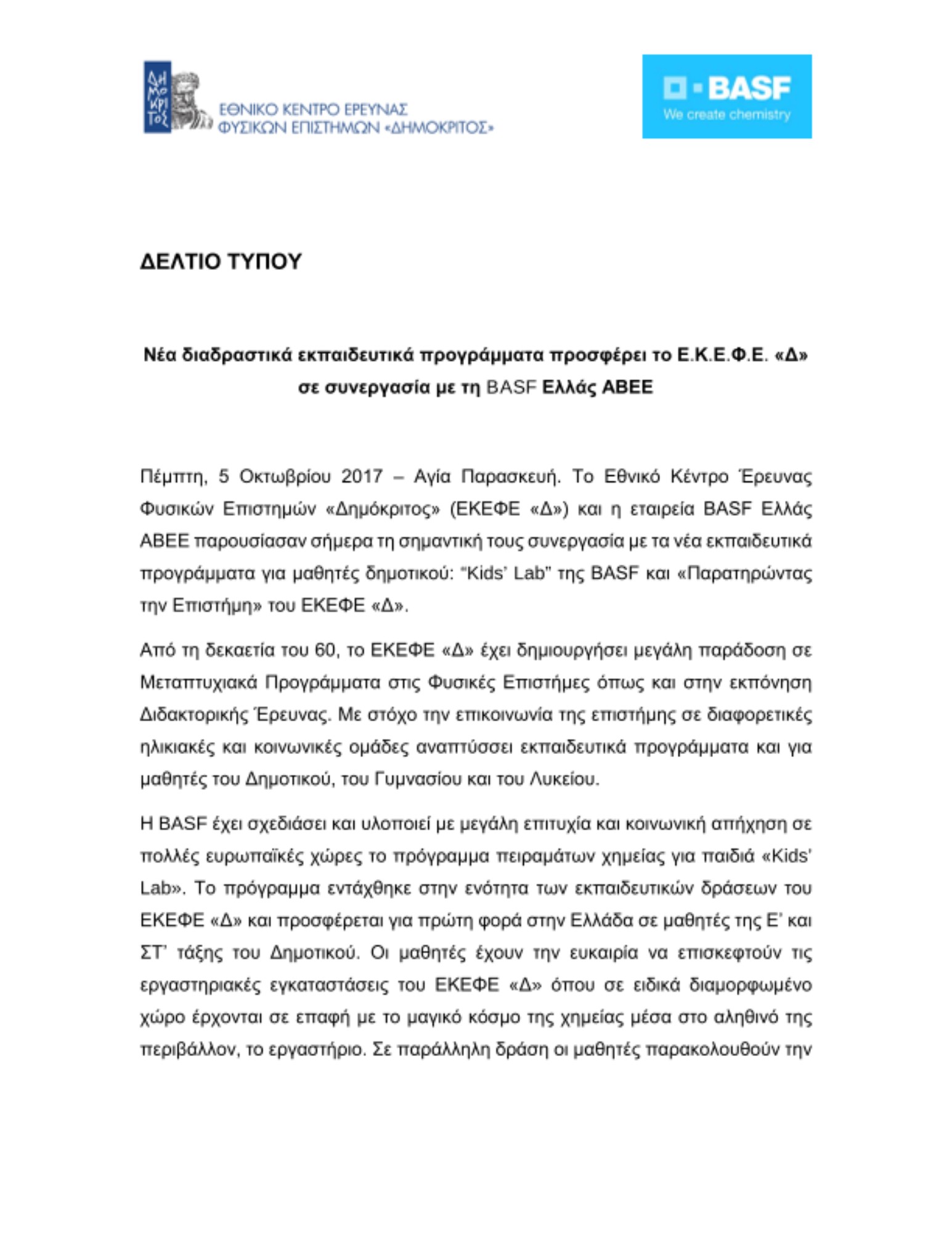 ΔΗ ΜΟ ΚΡΙ ΤΟΣ
ΕΘΝΙΚΟ ΚΕΝΤΡΟ ΕΡΕΥΝΑΣ ΦΥΣΙΚΩΝ ΕΠΙΣΤΗΜΩΝ «ΔΗΜΟΚΡΙΤΟΣ»

BASF
We create chemistry

ΔΕΛΤΙΟ ΤΥΠΟΥ

Νέα διαδραστικά εκπαιδευτικά προγράμματα προσφέρει το Ε.Κ.Ε.Φ.Ε. «Δ» σε συνεργασία με τη BASF Ελλάς ΑΒΕΕ

Πέμπτη, 5 Οκτωβρίου 2017 – Αγία Παρασκευή. Το Εθνικό Κέντρο Έρευνας Φυσικών Επιστημών «Δημόκριτος» (ΕΚΕΦΕ «Δ») και η εταιρεία BASF Ελλάς ΑΒΕΕ παρουσίασαν σήμερα τη σημαντική τους συνεργασία με τα νέα εκπαιδευτικά προγράμματα για μαθητές δημοτικού: “Kids’ Lab” της BASF και «Παρατηρώντας την Επιστήμη» του ΕΚΕΦΕ «Δ».

Από τη δεκαετία του 60, το ΕΚΕΦΕ «Δ» έχει δημιουργήσει μεγάλη παράδοση σε Μεταπτυχιακά Προγράμματα στις Φυσικές Επιστήμες όπως και στην εκπόνηση Διδακτορικής Έρευνας. Με στόχο την επικοινωνία της επιστήμης σε διαφορετικές ηλικιακές και κοινωνικές ομάδες αναπτύσσει εκπαιδευτικά προγράμματα και για μαθητές του Δημοτικού, του Γυμνασίου και του Λυκείου.

Η BASF έχει σχεδιάσει και υλοποιεί με μεγάλη επιτυχία και κοινωνική απήχηση σε πολλές ευρωπαϊκές χώρες το πρόγραμμα πειραμάτων χημείας για παιδιά «Kids’ Lab». Το πρόγραμμα εντάχθηκε στην ενότητα των εκπαιδευτικών δράσεων του ΕΚΕΦΕ «Δ» και προσφέρεται για πρώτη φορά στην Ελλάδα σε μαθητές της Ε’ και ΣΤ’ τάξης του Δημοτικού. Οι μαθητές έχουν την ευκαιρία να επισκεφτούν τις εργαστηριακές εγκαταστάσεις του ΕΚΕΦΕ «Δ» όπου σε ειδικά διαμορφωμένο χώρο έρχονται σε επαφή με το μαγικό κόσμο της χημείας μέσα στο αληθινό της περιβάλλον, το εργαστήριο. Σε παράλληλη δράση οι μαθητές παρακολουθούν την